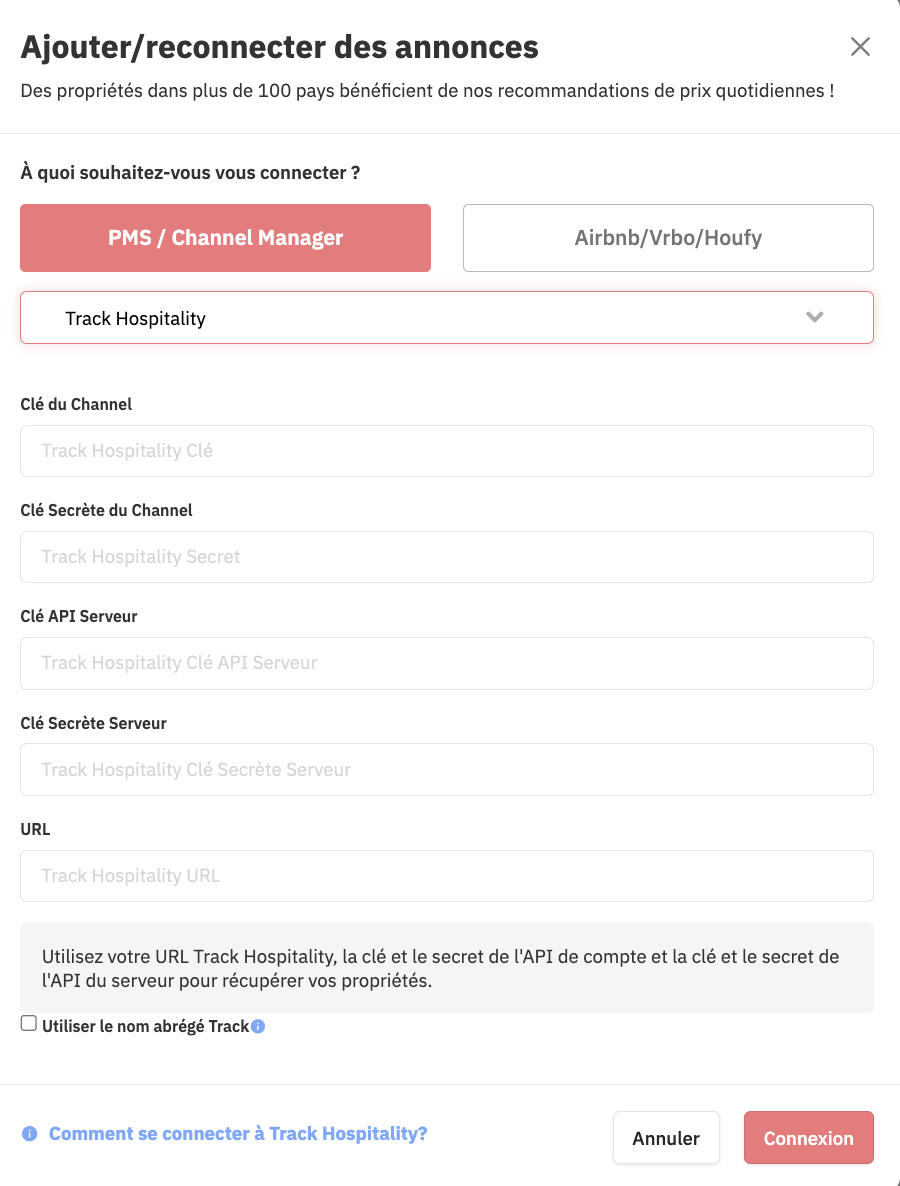 Ajouter/reconnecter des annonces

Des propriétés dans plus de 100 pays bénéficient de nos recommandations de prix quotidiennes !

À quoi souhaitez-vous vous connecter ?

PMS / Channel Manager

Airbnb/Vrbo/Houfy

Track Hospitality

Clé du Channel

Track Hospitality Clé

Clé Secrète du Channel

Track Hospitality Secret

Clé API Serveur

Track Hospitality Clé API Serveur

Clé Secrète Serveur

Track Hospitality Clé Secrète Serveur

URL

Track Hospitality URL

Utilisez votre URL Track Hospitality, la clé et le secret de l'API de compte et la clé et le secret de l'API du serveur pour récupérer vos propriétés.

Utiliser le nom abrégé Track

Comment se connecter à Track Hospitality?

Annuler

Connexion